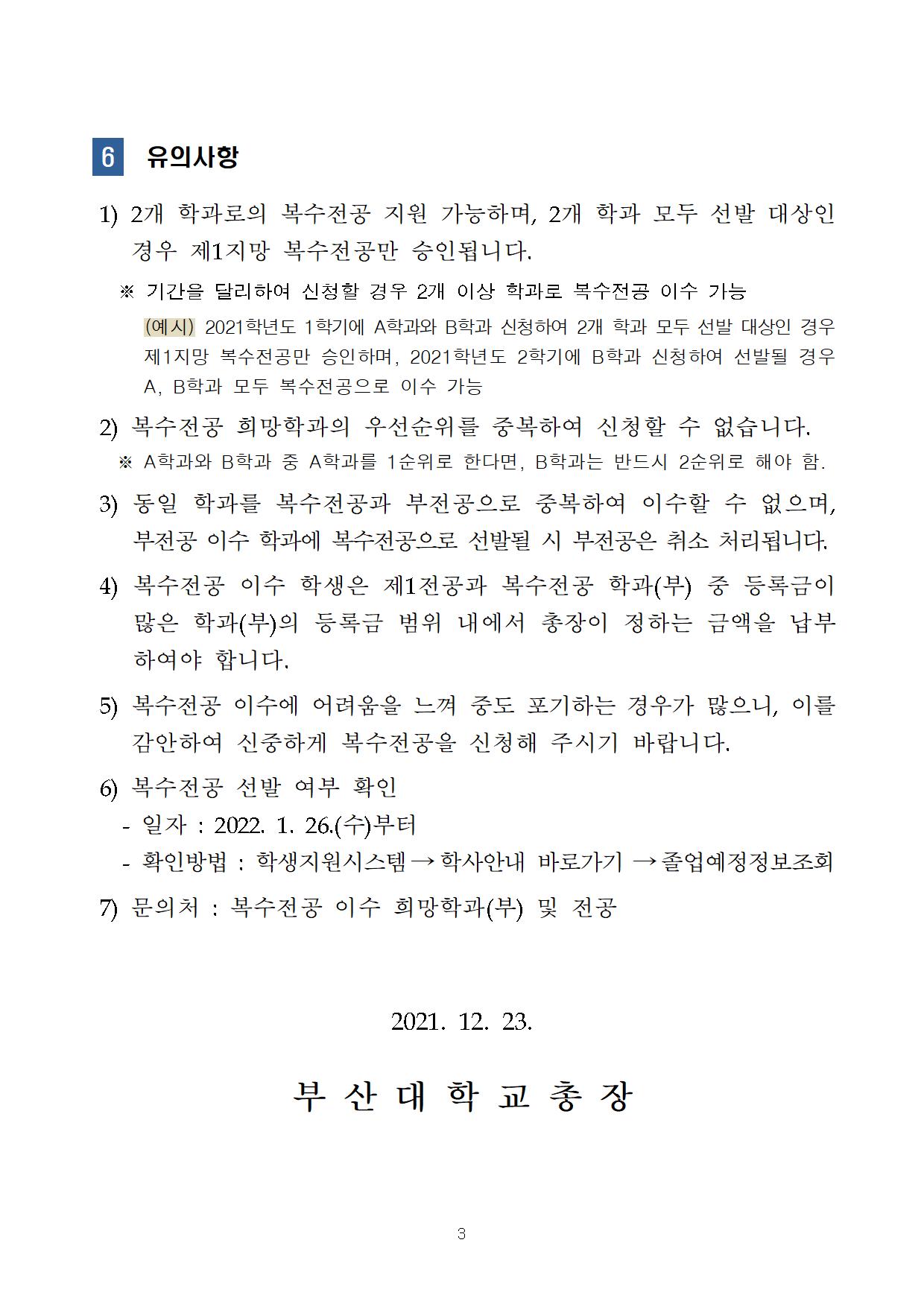 6 유의사항

1) 2개 학과로의 복수전공 지원 가능하며, 2개 학과 모두 선발 대상인 경우 제1지망 복수전공만 승인됩니다.

※ 기간을 달리하여 신청할 경우 2개 이상 학과로 복수전공 이수 가능

(예시) 2021학년도 1학기에 A학과와 B학과 신청하여 2개 학과 모두 선발 대상인 경우 제1지망 복수전공만 승인하며, 2021학년도 2학기에 B학과 신청하여 선발될 경우 A, B학과 모두 복수전공으로 이수 가능

2) 복수전공 희망학과의 우선순위를 중복하여 신청할 수 없습니다.

※ A학과와 B학과 중 A학과를 1순위로 한다면, B학과는 반드시 2순위로 해야 함.

3) 동일 학과를 복수전공과 부전공으로 중복하여 이수할 수 없으며, 부전공 이수 학과에 복수전공으로 선발될 시 부전공은 취소 처리됩니다.

4) 복수전공 이수 학생은 제1전공과 복수전공 학과(부) 중 등록금이 많은 학과(부)의 등록금 범위 내에서 총장이 정하는 금액을 납부하여야 합니다.

5) 복수전공 이수에 어려움을 느껴 중도 포기하는 경우가 많으니, 이를 감안하여 신중하게 복수전공을 신청해 주시기 바랍니다.

6) 복수전공 선발 여부 확인
- 일자 : 2022. 1. 26.(수)부터
- 확인방법 : 학생지원시스템 → 학사안내 바로가기 → 졸업예정정보조회

7) 문의처 : 복수전공 이수 희망학과(부) 및 전공

2021. 12. 23.

부 산 대 학 교 총 장

3